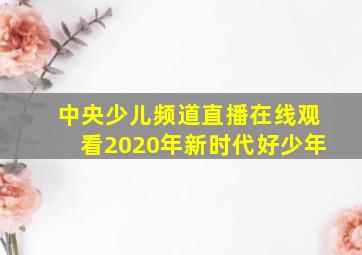 中央少儿频道直播在线观看2020年新时代好少年